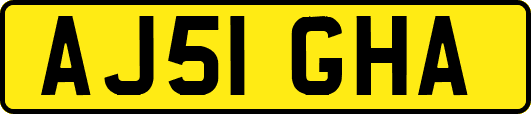 AJ51 GHA